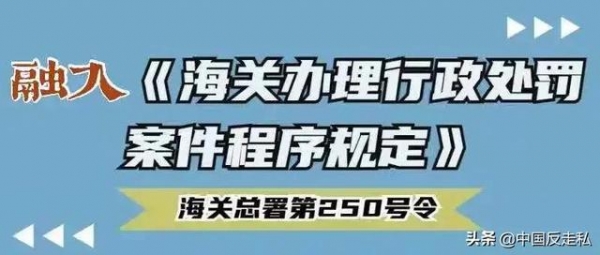 融入《海关办理行政处罚案件程序规定》

海关总署第250号令

头条 @中国反走私